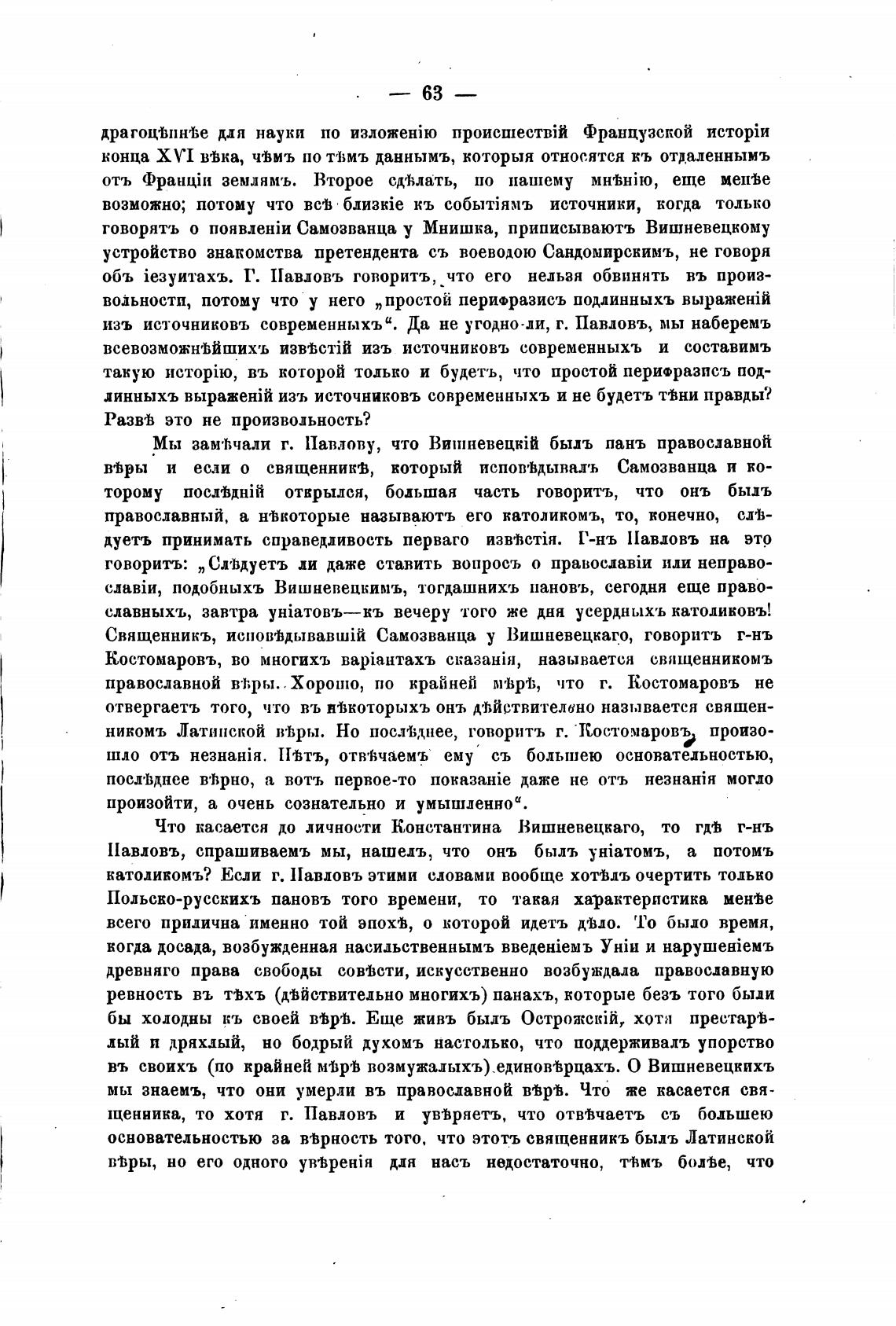 — 63 —

драгоцѣннѣе для науки по изложенію происшествій Французской исторіи конца XVI вѣка, чѣмъ по тѣмъ даннымъ, которыя относятся къ отдаленнымъ отъ Франціи землямъ. Второе сдѣлать, по нашему мнѣнію, еще менѣе возможно; потому что всѣ близкіе къ событіямъ источники, когда только говорятъ о появленіи Самозванца у Мнишка, приписываютъ Вишневецкому устройство знакомства претендента съ воеводою Сандомирскимъ, не говоря объ іезуитахъ. Г. Павловъ говоритъ, что его нельзя обвинять въ произвольности, потому что у него „простой перифразисъ подлинныхъ выраженій изъ источниковъ современныхъ“. Да не угодно-ли, г. Павловъ, мы наберемъ всевозможнѣйшихъ извѣстій изъ источниковъ современныхъ и составимъ такую исторію, въ которой только и будетъ, что простой перифразисъ подлинныхъ выраженій изъ источниковъ современныхъ и не будетъ тѣни правды? Развѣ это не произвольность?

Мы замѣчали г. Павлову, что Вишневецкій былъ панъ православной вѣры и если о священникѣ, который исповѣдывалъ Самозванца и которому послѣдній открылся, большая часть говоритъ, что онъ былъ православный, а нѣкоторые называютъ его католикомъ, то, конечно, слѣдуетъ принимать справедливость перваго извѣстія. Г-нъ Павловъ на это говоритъ: „Слѣдуетъ ли даже ставить вопросъ о православіи или неправославіи, подобныхъ Вишневецкимъ, тогдашнихъ пановъ, сегодня еще православныхъ, завтра уніатовъ—къ вечеру того же дня усердныхъ католиковъ! Священникъ, исповѣдывавшій Самозванца у Вишневецкаго, говоритъ г-нъ Костомаровъ, во многихъ варіантахъ сказанія, называется священникомъ православной вѣры. Хорошо, по крайней мѣрѣ, что г. Костомаровъ не отвергаетъ того, что въ нѣкоторыхъ онъ дѣйствительно называется священникомъ Латинской вѣры. Но послѣднее, говоритъ г. Костомаровъ, произошло отъ незнанія. Нѣтъ, отвѣчаемъ ему съ большею основательностью, послѣднее вѣрно, а вотъ первое-то показаніе даже не отъ незнанія могло произойти, а очень сознательно и умышленно“.

Что касается до личности Константина Вишневецкаго, то гдѣ г-нъ Павловъ, спрашиваемъ мы, нашелъ, что онъ былъ уніатомъ, а потомъ католикомъ? Если г. Павловъ этими словами вообще хотѣлъ очертить только Польско-русскихъ пановъ того времени, то такая характеристика менѣе всего прилична именно той эпохѣ, о которой идетъ дѣло. То было время, когда досада, возбужденная насильственнымъ введеніемъ Уніи и нарушеніемъ древняго права свободы совѣсти, искусственно возбуждала православную ревность въ тѣхъ (дѣйствительно многихъ) панахъ, которые безъ того были бы холодны къ своей вѣрѣ. Еще живъ былъ Острожскій, хотя престарѣлый и дряхлый, но бодрый духомъ настолько, что поддерживалъ упорство въ своихъ (по крайней мѣрѣ возмужалыхъ) единовѣрцахъ. О Вишневецкихъ мы знаемъ, что они умерли въ православной вѣрѣ. Что же касается священника, то хотя г. Павловъ и увѣряетъ, что отвѣчаетъ съ большею основательностью за вѣрность того, что этотъ священникъ былъ Латинской вѣры, но его одного увѣренія для насъ недостаточно, тѣмъ болѣе, что